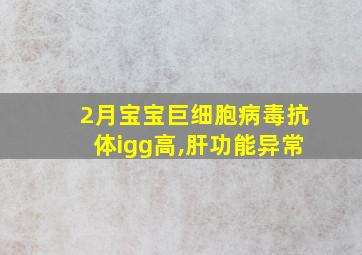 2月宝宝巨细胞病毒抗体igg高,肝功能异常